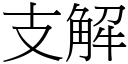 支解